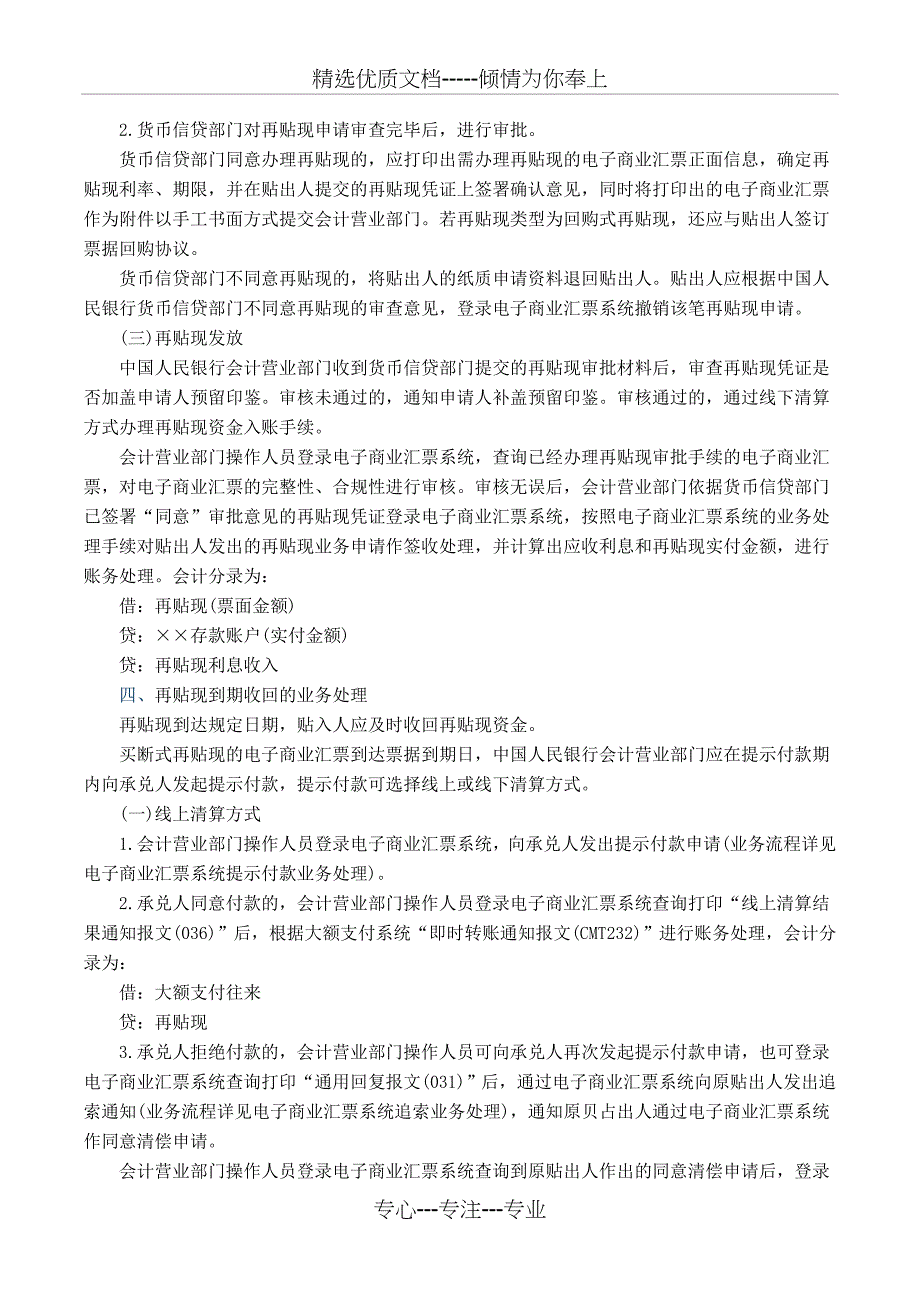 精选优质文档-----倾情为你奉上

2.货币信贷部门对再贴现申请审查完毕后，进行审批。

货币信贷部门同意办理再贴现的，应打印出需办理再贴现的电子商业汇票正面信息，确定再贴现利率、期限，并在贴出人提交的再贴现凭证上签署确认意见，同时将打印出的电子商业汇票作为附件以手工书面方式提交会计营业部门。若再贴现类型为回购式再贴现，还应与贴出人签订票据回购协议。

货币信贷部门不同意再贴现的，将贴出人的纸质申请资料退回贴出人。贴出人应根据中国人民银行货币信贷部门不同意再贴现的审查意见，登录电子商业汇票系统撤销该笔再贴现申请。

(三)再贴现发放

中国人民银行会计营业部门收到货币信贷部门提交的再贴现审批材料后，审查再贴现凭证是否加盖申请人预留印鉴。审核未通过的，通知申请人补盖预留印鉴。审核通过的，通过线下清算方式办理再贴现资金入账手续。

会计营业部门操作人员登录电子商业汇票系统，查询已经办理再贴现审批手续的电子商业汇票，对电子商业汇票的完整性、合规性进行审核。审核无误后，会计营业部门依据货币信贷部门已签署“同意”审批意见的再贴现凭证登录电子商业汇票系统，按照电子商业汇票系统的业务处理手续对贴出人发出的再贴现业务申请作签收处理，并计算出应收利息和再贴现实付金额，进行账务处理。会计分录为：

借：再贴现(票面金额)

贷：××存款账户(实付金额)

贷：再贴现利息收入

四、再贴现到期收回的业务处理

再贴现到达规定日期，贴入人应及时收回再贴现资金。

买断式再贴现的电子商业汇票到达票据到期日，中国人民银行会计营业部门应在提示付款期内向承兑人发起提示付款，提示付款可选择线上或线下清算方式。

(一)线上清算方式

1.会计营业部门操作人员登录电子商业汇票系统，向承兑人发出提示付款申请(业务流程详见电子商业汇票系统提示付款业务处理)。

2.承兑人同意付款的，会计营业部门操作人员登录电子商业汇票系统查询打印“线上清算结果通知报文(036)”后，根据大额支付系统“即时转账通知报文(CMT232)”进行账务处理，会计分录为：

借：大额支付往来

贷：再贴现

3.承兑人拒绝付款的，会计营业部门操作人员可向承兑人再次发起提示付款申请，也可登录电子商业汇票系统查询打印“通用回复报文(031)”后，通过电子商业汇票系统向原贴出人发出追索通知(业务流程详见电子商业汇票系统追索业务处理)，通知原贝占出人通过电子商业汇票系统作同意清偿申请。

会计营业部门操作人员登录电子商业汇票系统查询到原贴出人作出的同意清偿申请后，登录

专心---专注---专业